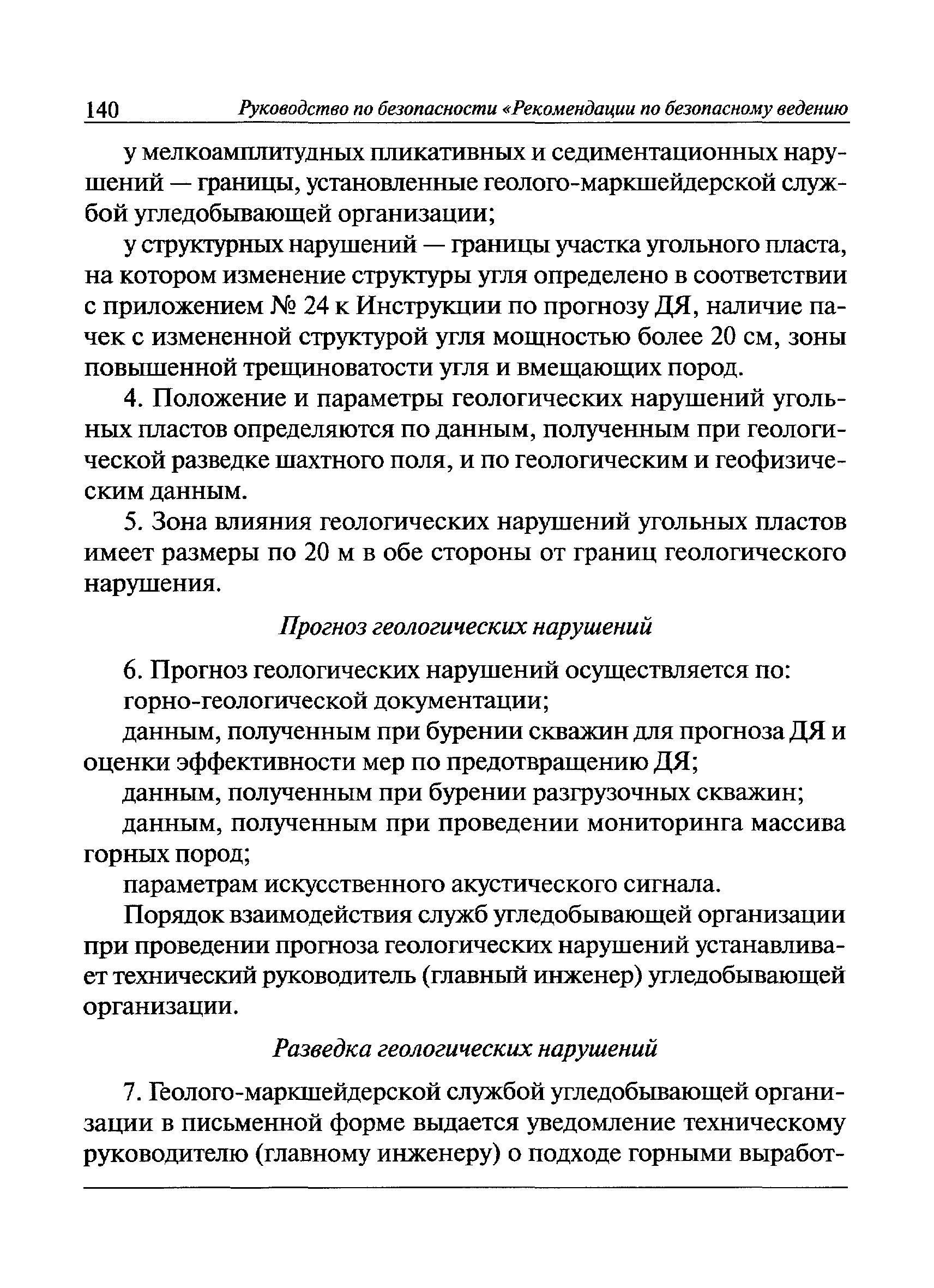 140 Руководство по безопасности «Рекомендации по безопасному ведению

у мелкоамплитудных пликативных и седиментационных нарушений — границы, установленные геолого-маркшейдерской службой угледобывающей организации;

у структурных нарушений — границы участка угольного пласта, на котором изменение структуры угля определено в соответствии с приложением № 24 к Инструкции по прогнозу ДЯ, наличие пачек с измененной структурой угля мощностью более 20 см, зоны повышенной трещиноватости угля и вмещающих пород.

4. Положение и параметры геологических нарушений угольных пластов определяются по данным, полученным при геологической разведке шахтного поля, и по геологическим и геофизическим данным.

5. Зона влияния геологических нарушений угольных пластов имеет размеры по 20 м в обе стороны от границ геологического нарушения.

Прогноз геологических нарушений

6. Прогноз геологических нарушений осуществляется по:

горно-геологической документации;

данным, полученным при бурении скважин для прогноза ДЯ и оценки эффективности мер по предотвращению ДЯ;

данным, полученным при бурении разгрузочных скважин;

данным, полученным при проведении мониторинга массива горных пород;

параметрам искусственного акустического сигнала.

Порядок взаимодействия служб угледобывающей организации при проведении прогноза геологических нарушений устанавливает технический руководитель (главный инженер) угледобывающей организации.

Разведка геологических нарушений

7. Геолого-маркшейдерской службой угледобывающей организации в письменной форме выдается уведомление техническому руководителю (главному инженеру) о подходе горными выработ-